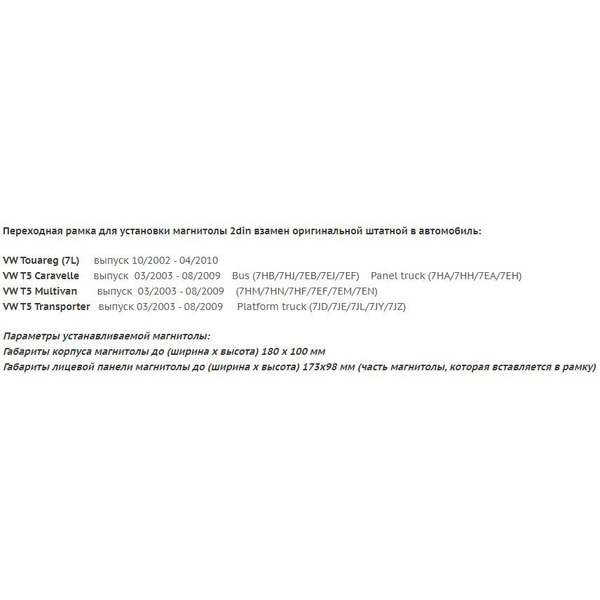 Переходная рамка для установки магнитолы 2din взамен оригинальной штатной в автомобиль:

VW Touareg (7L) выпуск 10/2002 - 04/2010
VW T5 Caravelle выпуск 03/2003 - 08/2009 Bus (7HB/7HJ/7EB/7EJ/7EF) Panel truck (7HA/7HH/7EA/7EH)
VW T5 Multivan выпуск 03/2003 - 08/2009 (7HM/7HN/7HF/7EF/7EM/7EN)
VW T5 Transporter выпуск 03/2003 - 08/2009 Platform truck (7JD/7JE/7JL/7JY/7JZ)

Параметры устанавливаемой магнитолы:
Габариты корпуса магнитолы до (ширина х высота) 180 х 100 мм
Габариты лицевой панели магнитолы до (ширина х высота) 173х98 мм (часть магнитолы, которая вставляется в рамку)